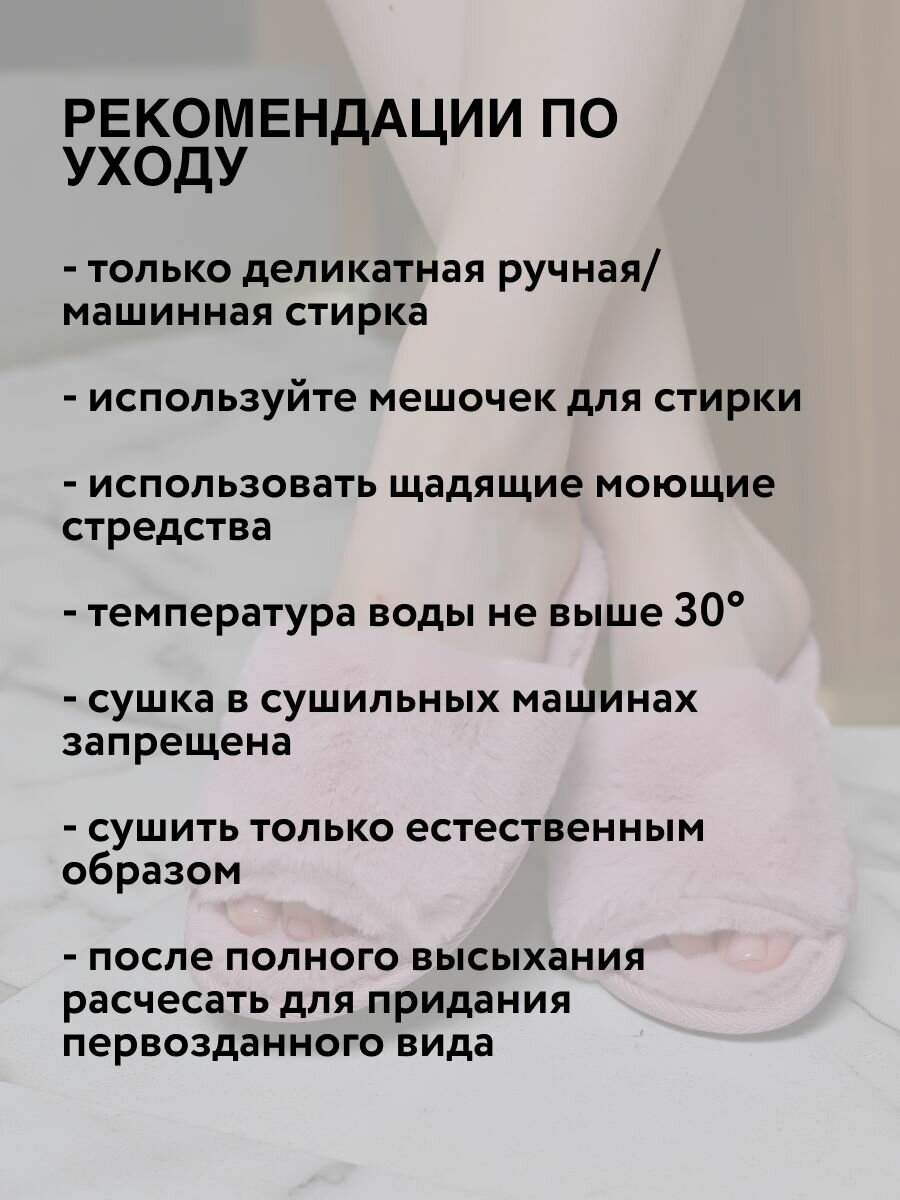 РЕКОМЕНДАЦИИ ПО УХОДУ

- только деликатная ручная/ машинная стирка

- используйте мешочек для стирки

- использовать щадящие моющие стредства

- температура воды не выше 30°

- сушка в сушильных машинах запрещена

- сушить только естественным образом

- после полного высыхания расчесать для придания первозданного вида